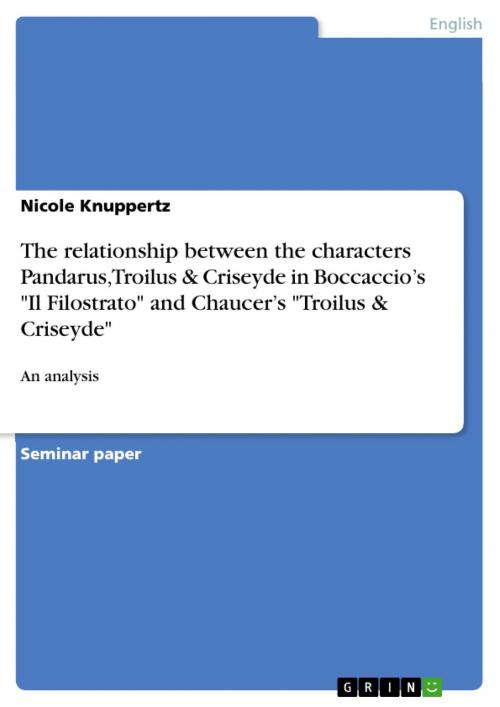 English

Nicole Knuppertz

The relationship between the characters Pandarus,Troilus & Criseyde in Boccaccio's "Il Filostrato" and Chaucer's "Troilus & Criseyde"

An analysis

Seminar paper

GRIN